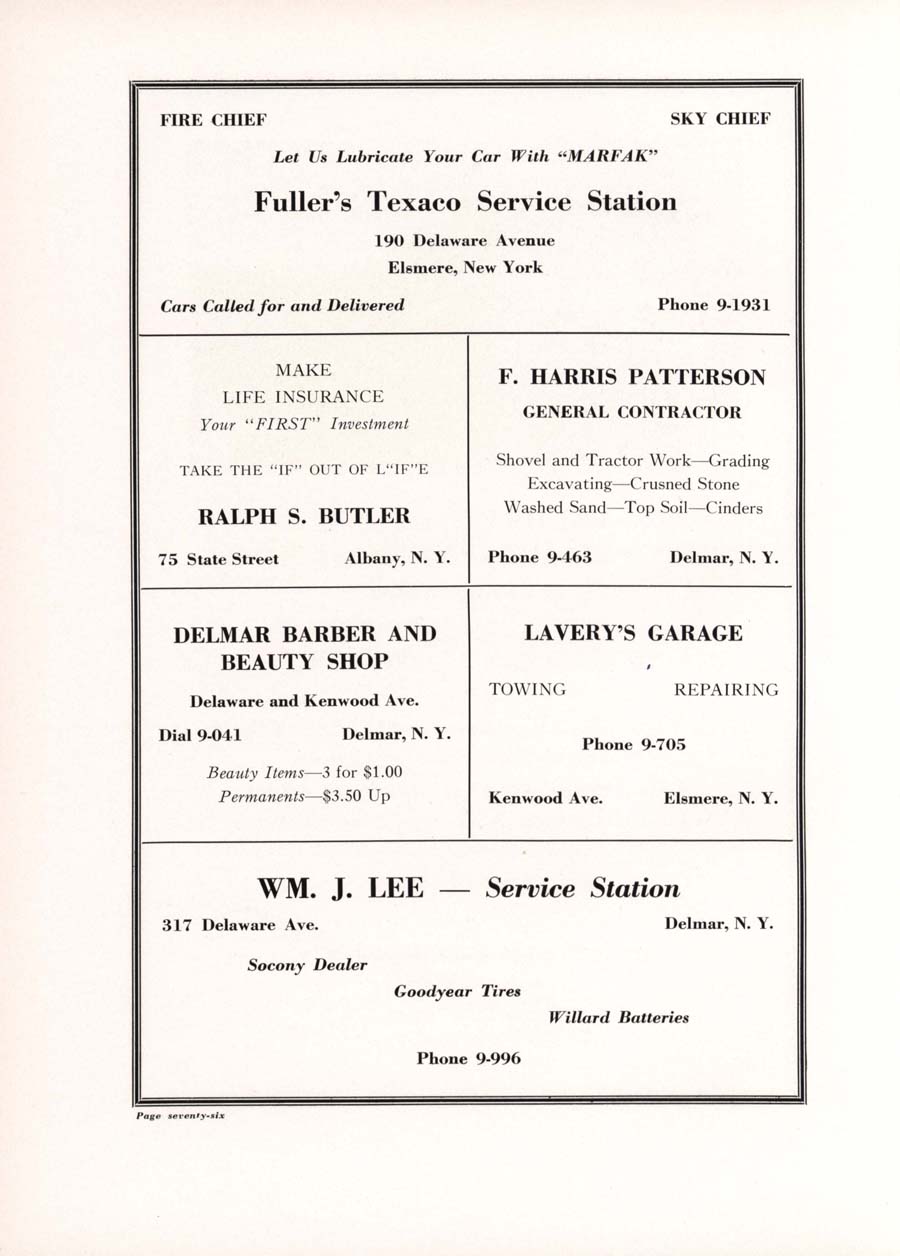 FIRE CHIEF

SKY CHIEF

Let Us Lubricate Your Car With "MARFAK"

Fuller's Texaco Service Station

190 Delaware Avenue
Elsmere, New York

Cars Called for and Delivered

Phone 9-1931

MAKE
LIFE INSURANCE
Your "FIRST" Investment

TAKE THE "IF" OUT OF L"IF"E

RALPH S. BUTLER

75 State Street Albany, N. Y.

F. HARRIS PATTERSON

GENERAL CONTRACTOR

Shovel and Tractor Work—Grading
Excavating—Crusned Stone
Washed Sand—Top Soil—Cinders

Phone 9-463 Delmar, N. Y.

DELMAR BARBER AND BEAUTY SHOP

Delaware and Kenwood Ave.

Dial 9-041 Delmar, N. Y.

Beauty Items—3 for $1.00
Permanents—$3.50 Up

LAVERY'S GARAGE

TOWING REPAIRING

Phone 9-705

Kenwood Ave. Elsmere, N. Y.

WM. J. LEE — Service Station

317 Delaware Ave. Delmar, N. Y.

Socony Dealer

Goodyear Tires

Willard Batteries

Phone 9-996

Page seventy-six